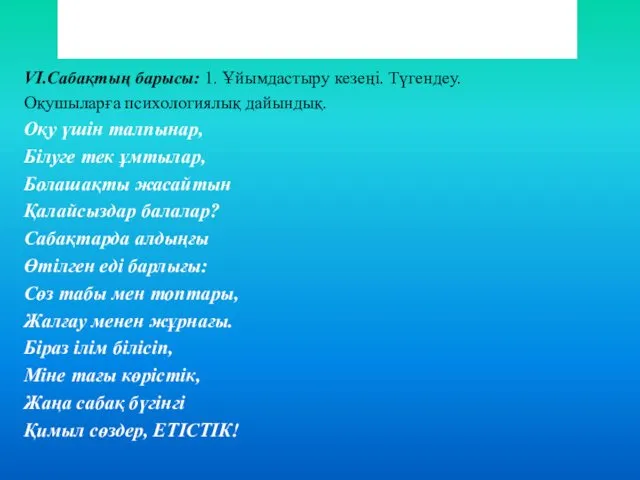 VI.Сабақтың барысы: 1. Ұйымдастыру кезеңі. Түгендеу. Оқушыларға психологиялық дайындық.

Оқу үшін талпынар,
Білуге тек ұмтылар,
Болашақты жасайтын
Қалайсыздар балалар?
Сабақтарда алдыңғы
Өтілген еді барлығы:
Сөз табы мен топтары,
Жалғау менен жұрнағы.
Біраз ілім білісіп,
Міне тағы көрістік,
Жаңа сабақ бүгінгі
Қимыл сөздер, ЕТІСТІК!